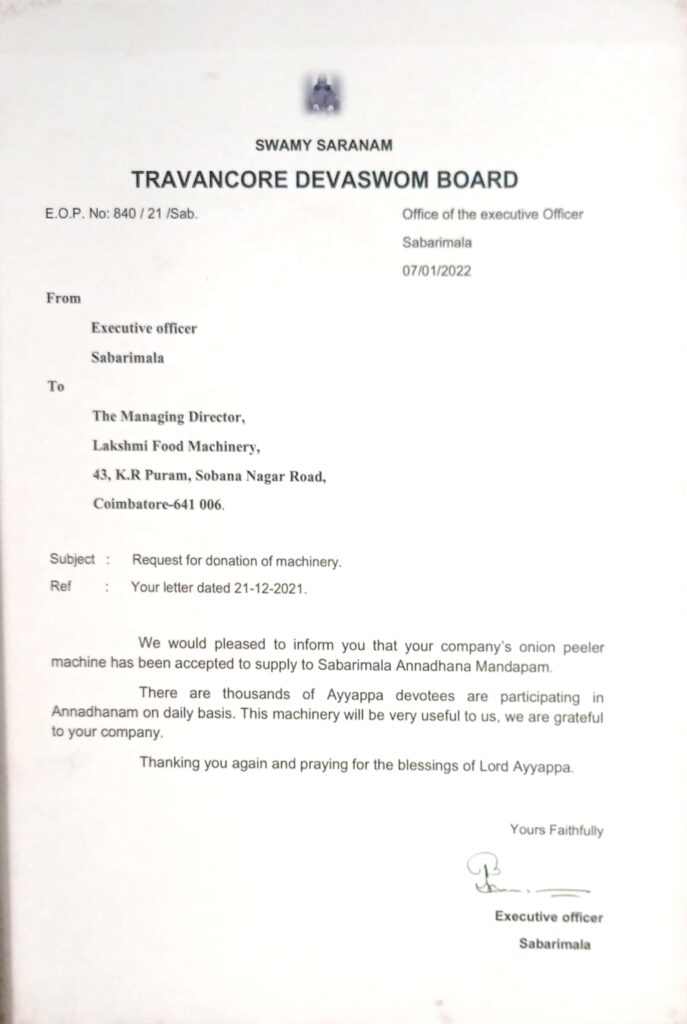 SWAMY SARANAM

TRAVANCORE DEVASWOM BOARD

E.O.P. No: 840 / 21 /Sab.

Office of the executive Officer

Sabarimala

07/01/2022

From

Executive officer

Sabarimala

To

The Managing Director,

Lakshmi Food Machinery,

43, K.R Puram, Sobana Nagar Road,

Coimbatore-641 006.

Subject : Request for donation of machinery.

Ref : Your letter dated 21-12-2021.

We would pleased to inform you that your company's onion peeler machine has been accepted to supply to Sabarimala Annadhana Mandapam.

There are thousands of Ayyappa devotees are participating in Annadhanam on daily basis. This machinery will be very useful to us, we are grateful to your company.

Thanking you again and praying for the blessings of Lord Ayyappa.

Yours Faithfully

Executive officer

Sabarimala